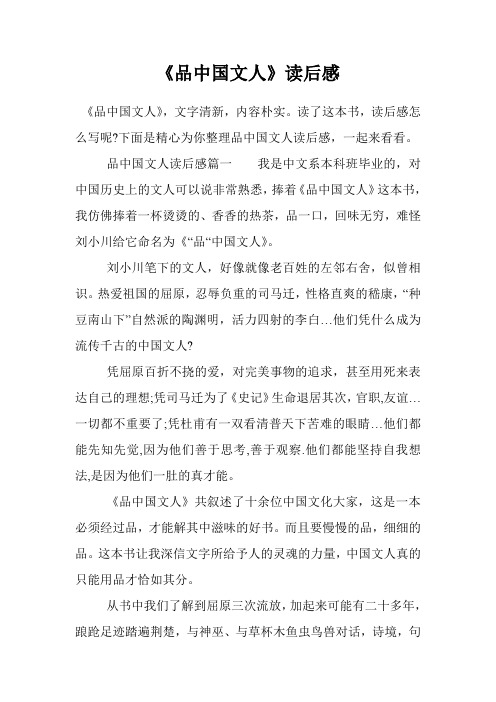 《品中国文人》读后感

《品中国文人》，文字清新，内容朴实。读了这本书，读后感怎么写呢?下面是精心为你整理品中国文人读后感，一起来看看。

品中国文人读后感篇一　　我是中文系本科班毕业的，对中国历史上的文人可以说非常熟悉，捧着《品中国文人》这本书，我仿佛捧着一杯烫烫的、香香的热茶，品一口，回味无穷，难怪刘小川给它命名为《“品“中国文人》。

刘小川笔下的文人，好像就像老百姓的左邻右舍，似曾相识。热爱祖国的屈原，忍辱负重的司马迁，性格直爽的嵇康，“种豆南山下”自然派的陶渊明，活力四射的李白…他们凭什么成为流传千古的中国文人?

凭屈原百折不挠的爱，对完美事物的追求，甚至用死来表达自己的理想;凭司马迁为了《史记》生命退居其次，官职,友谊…一切都不重要了;凭杜甫有一双看清普天下苦难的眼睛…他们都能先知先觉,因为他们善于思考,善于观察.他们都能坚持自我想法,是因为他们一肚的真才能。

《品中国文人》共叙述了十余位中国文化大家，这是一本必须经过品，才能解其中滋味的好书。而且要慢慢的品，细细的品。这本书让我深信文字所给予人的灵魂的力量，中国文人真的只能用品才恰如其分。

从书中我们了解到屈原三次流放，加起来可能有二十多年，踉跄足迹踏遍荆楚，与神巫、与草杯木鱼虫鸟兽对话，诗境，句